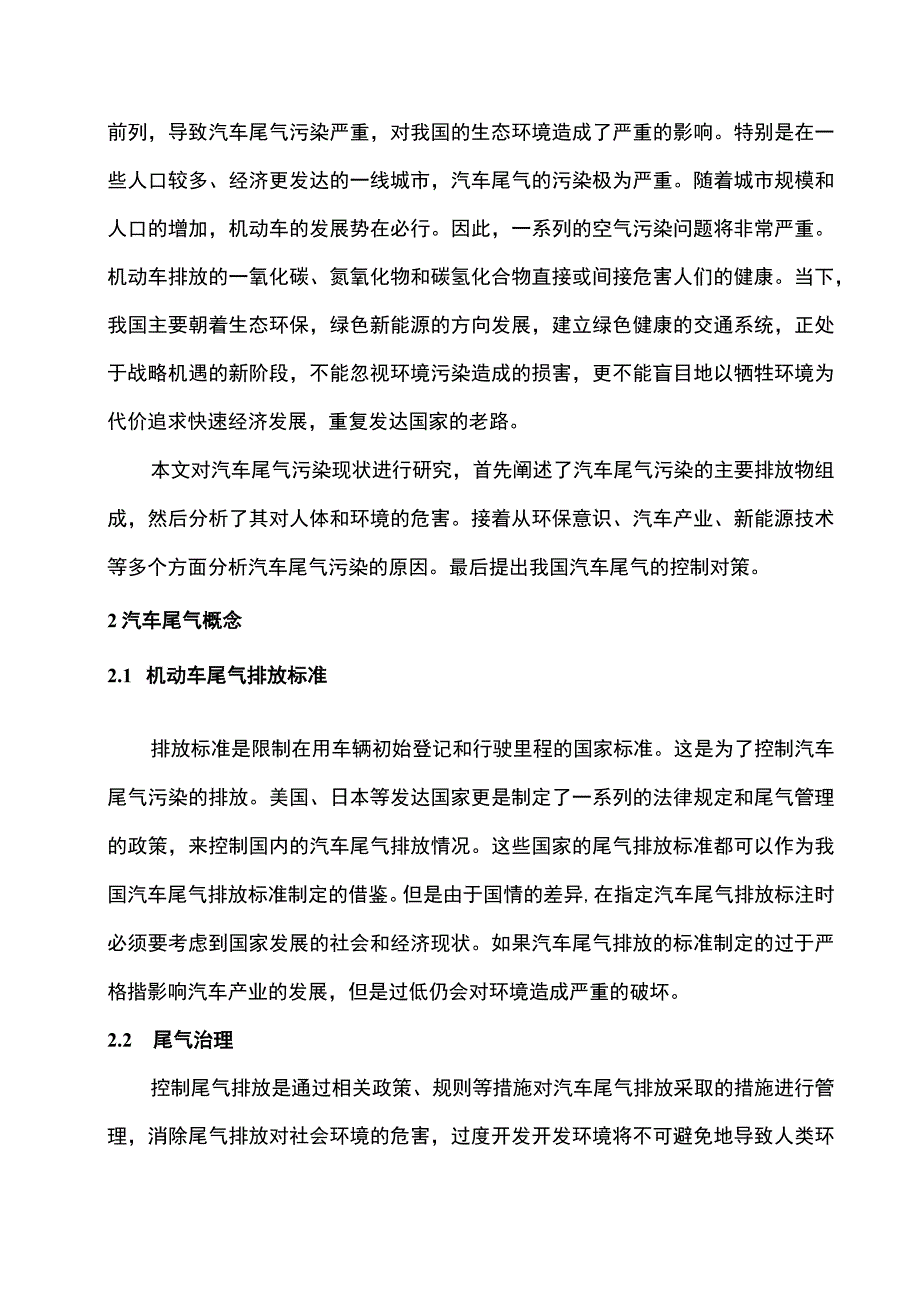 前列，导致汽车尾气污染严重，对我国的生态环境造成了严重的影响。特别是在一些人口较多、经济更发达的一线城市，汽车尾气的污染极为严重。随着城市规模和人口的增加，机动车的发展势在必行。因此，一系列的空气污染问题将非常严重。机动车排放的一氧化碳、氮氧化物和碳氢化合物直接或间接危害人们的健康。当下，我国主要朝着生态环保，绿色新能源的方向发展，建立绿色健康的交通系统，正处于战略机遇的新阶段，不能忽视环境污染造成的损害，更不能盲目地以牺牲环境为代价追求快速经济发展，重复发达国家的老路。

本文对汽车尾气污染现状进行研究，首先阐述了汽车尾气污染的主要排放物组成，然后分析了其对人体和环境的危害。接着从环保意识、汽车产业、新能源技术等多个方面分析汽车尾气污染的原因。最后提出我国汽车尾气的控制对策。

2 汽车尾气概念

2.1 机动车尾气排放标准

排放标准是限制在用车辆初始登记和行驶里程的国家标准。这是为了控制汽车尾气污染的排放。美国、日本等发达国家更是制定了一系列的法律规定和尾气管理的政策，来控制国内的汽车尾气排放情况。这些国家的尾气排放标准都可以作为我国汽车尾气排放标准制定的借鉴。但是由于国情的差异，在指定汽车尾气排放标注时必须要考虑到国家发展的社会和经济现状。如果汽车尾气排放的标准制定的过于严格指影响汽车产业的发展，但是过低仍会对环境造成严重的破坏。

2.2 尾气治理

控制尾气排放是通过相关政策、规则等措施对汽车尾气排放采取的措施进行管理，消除尾气排放对社会环境的危害，过度开发开发环境将不可避免地导致人类环